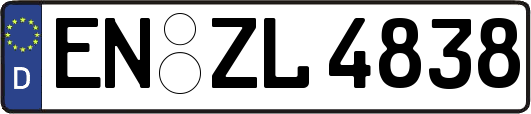 D
EN ZL 4838